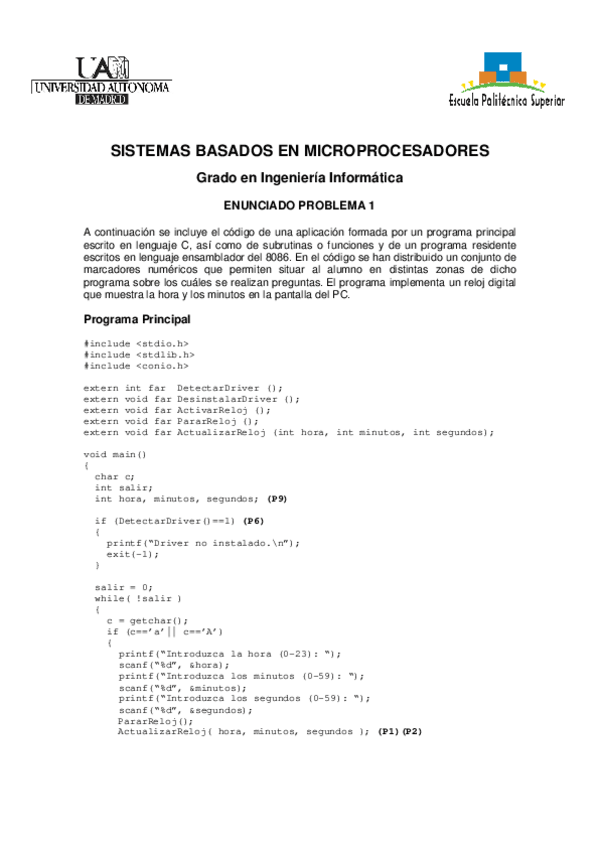 UAM
UNIVERSIDAD AUTONOMA
DE MADRID

Escuela Politécnica Superior

SISTEMAS BASADOS EN MICROPROCESADORES

Grado en Ingeniería Informática

ENUNCIADO PROBLEMA 1

A continuación se incluye el código de una aplicación formada por un programa principal escrito en lenguaje C, así como de subrutinas o funciones y de un programa residente escritos en lenguaje ensamblador del 8086. En el código se han distribuido un conjunto de marcadores numéricos que permiten situar al alumno en distintas zonas de dicho programa sobre los cuáles se realizan preguntas. El programa implementa un reloj digital que muestra la hora y los minutos en la pantalla del PC.

Programa Principal

#include <stdio.h>
#include <stdlib.h>
#include <conio.h>

extern int far  DetectarDriver ();
extern void far DesinstalarDriver ();
extern void far ActivarReloj ();
extern void far PararReloj ();
extern void far ActualizarReloj (int hora, int minutos, int segundos);

void main()
{
  char c;
  int salir;
  int hora, minutos, segundos; (P9)

  if (DetectarDriver()==1) (P6)
  {
    printf("Driver no instalado.\n");
    exit(-1);
  }

  salir = 0;
  while( !salir )
  {
    c = getchar();
    if (c=='a'|| c=='A')
    {
      printf("Introduzca la hora (0-23): ");
      scanf("%d", &hora);
      printf("Introduzca los minutos (0-59): ");
      scanf("%d", &minutos);
      printf("Introduzca los segundos (0-59): ");
      scanf("%d", &segundos);
      PararReloj();
      ActualizarReloj( hora, minutos, segundos ); (P1)(P2)